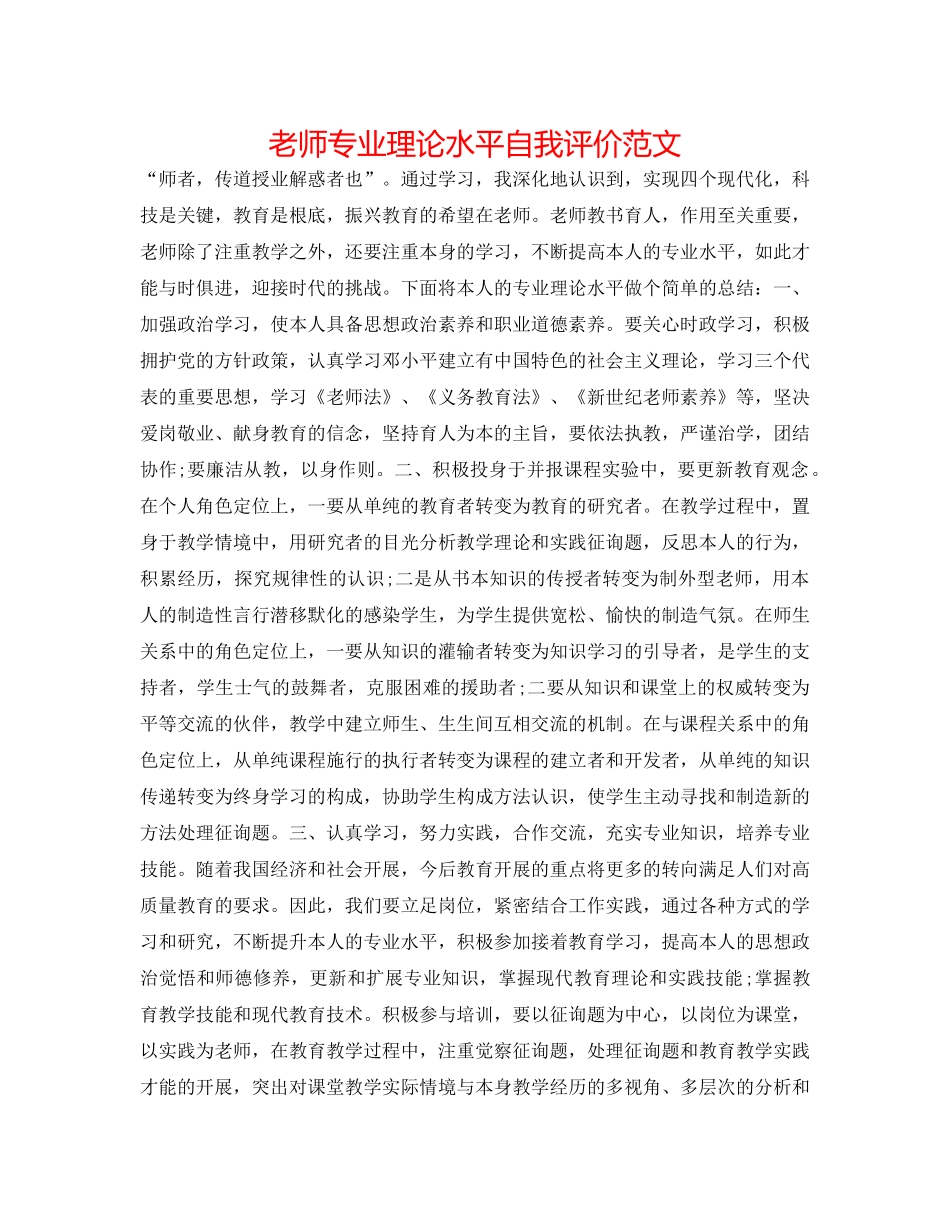 老师专业理论水平自我评价范文

“师者，传道授业解惑者也”。通过学习，我深化地认识到，实现四个现代化，科技是关键，教育是根底，振兴教育的希望在老师。老师教书育人，作用至关重要，老师除了注重教学之外，还要注重本身的学习，不断提高本人的专业水平，如此才能与时俱进，迎接时代的挑战。下面将本人的专业理论水平做个简单的总结：一、加强政治学习，使本人具备思想政治素养和职业道德素养。要关心时政学习，积极拥护党的方针政策，认真学习邓小平建立有中国特色的社会主义理论，学习三个代表的重要思想，学习《老师法》、《义务教育法》、《新世纪老师素养》等，坚决爱岗敬业、献身教育的信念，坚持育人为本的主旨，要依法执教，严谨治学，团结协作;要廉洁从教，以身作则。二、积极投身于并报课程实验中，要更新教育观念。在个人角色定位上，一要从单纯的教育者转变为教育的研究者。在教学过程中，置身于教学情境中，用研究者的目光分析教学理论和实践征询题，反思本人的行为，积累经历，探究规律性的认识;二是从书本知识的传授者转变为制外型老师，用本人的制造性言行潜移默化的感染学生，为学生提供宽松、愉快的制造气氛。在师生关系中的角色定位上，一要从知识的灌输者转变为知识学习的引导者，是学生的支持者，学生士气的鼓舞者，克服困难的援助者;二要从知识和课堂上的权威转变为平等交流的伙伴，教学中建立师生、生生间互相交流的机制。在与课程关系中的角色定位上，从单纯课程施行的执行者转变为课程的建立者和开发者，从单纯的知识传递转变为终身学习的构成，协助学生构成方法认识，使学生主动寻找和制造新的方法处理征询题。三、认真学习，努力实践，合作交流，充实专业知识，培养专业技能。随着我国经济和社会开展，今后教育开展的重点将更多的转向满足人们对高质量教育的要求。因此，我们要立足岗位，紧密结合工作实践，通过各种方式的学习和研究，不断提升本人的专业水平，积极参加接着教育学习，提高本人的思想政治觉悟和师德修养，更新和扩展专业知识，掌握现代教育理论和实践技能;掌握教育教学技能和现代教育技术。积极参与培训，要以征询题为中心，以岗位为课堂，以实践为老师，在教育教学过程中，注重觉察征询题，处理征询题和教育教学实践才能的开展，突出对课堂教学实际情境与本身教学经历的多视角、多层次的分析和